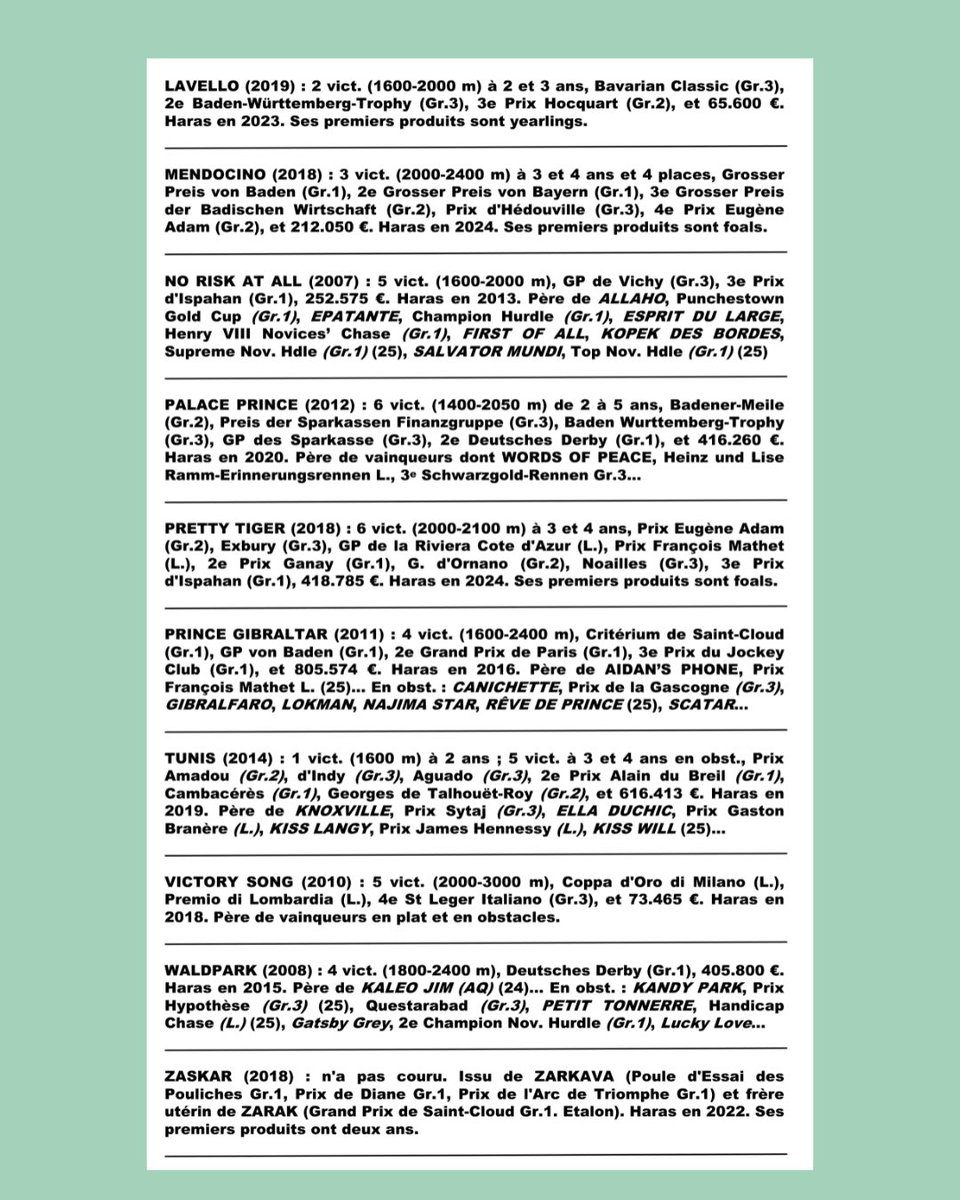 LAVELLO (2019) : 2 vict. (1600-2000 m) à 2 et 3 ans, Bavarian Classic (Gr.3), 2e Baden-Württemberg-Trophy (Gr.3), 3e Prix Hocquart (Gr.2), et 65.600 €. Haras en 2023. Ses premiers produits sont yearlings.

MENDOCINO (2018) : 3 vict. (2000-2400 m) à 3 et 4 ans et 4 places, Grosser Preis von Baden (Gr.1), 2e Grosser Preis von Bayern (Gr.1), 3e Grosser Preis der Badischen Wirtschaft (Gr.2), Prix d'Hédouville (Gr.3), 4e Prix Eugène Adam (Gr.2), et 212.050 €. Haras en 2024. Ses premiers produits sont foals.

NO RISK AT ALL (2007) : 5 vict. (1600-2000 m), GP de Vichy (Gr.3), 3e Prix d'Ispahan (Gr.1), 252.575 €. Haras en 2013. Père de ALLAHO, Punchestown Gold Cup (Gr.1), EPATANTE, Champion Hurdle (Gr.1), ESPRIT DU LARGE, Henry VIII Novices' Chase (Gr.1), FIRST OF ALL, KOPEK DES BORDES, Supreme Nov. Hdle (Gr.1) (25), SALVATOR MUNDI, Top Nov. Hdle (Gr.1) (25)

PALACE PRINCE (2012) : 6 vict. (1400-2050 m) de 2 à 5 ans, Badener-Meile (Gr.2), Preis der Sparkassen Finanzgruppe (Gr.3), Baden Wurttemberg-Trophy (Gr.3), GP des Sparkasse (Gr.3), 2e Deutsches Derby (Gr.1), et 416.260 €. Haras en 2020. Père de vainqueurs dont WORDS OF PEACE, Heinz und Lise Ramm-Erinnerungsrennen L., 3e Schwarzgold-Rennen Gr.3...

PRETTY TIGER (2018) : 6 vict. (2000-2100 m) à 3 et 4 ans, Prix Eugène Adam (Gr.2), Exbury (Gr.3), GP de la Riviera Cote d'Azur (L.), Prix François Mathet (L.), 2e Prix Ganay (Gr.1), G. d'Ornano (Gr.2), Noailles (Gr.3), 3e Prix d'Ispahan (Gr.1), 418.785 €. Haras en 2024. Ses premiers produits sont foals.

PRINCE GIBRALTAR (2011) : 4 vict. (1600-2400 m), Critérium de Saint-Cloud (Gr.1), GP von Baden (Gr.1), 2e Grand Prix de Paris (Gr.1), 3e Prix du Jockey Club (Gr.1), et 805.574 €. Haras en 2016. Père de AIDAN'S PHONE, Prix François Mathet L. (25)... En obst. : CANICHETTE, Prix de la Gascogne (Gr.3), GIBRALFARO, LOKMAN, NAJIMA STAR, RÊVE DE PRINCE (25), SCATAR...

TUNIS (2014) : 1 vict. (1600 m) à 2 ans ; 5 vict. à 3 et 4 ans en obst., Prix Amadou (Gr.2), d'Indy (Gr.3), Aguado (Gr.3), 2e Prix Alain du Breil (Gr.1), Cambacérès (Gr.1), Georges de Talhouët-Roy (Gr.2), et 616.413 €. Haras en 2019. Père de KNOXVILLE, Prix Sytaj (Gr.3), ELLA DUCHIC, Prix Gaston Branère (L.), KISS LANGY, Prix James Hennessy (L.), KISS WILL (25)...

VICTORY SONG (2010) : 5 vict. (2000-3000 m), Coppa d'Oro di Milano (L.), Premio di Lombardia (L.), 4e St Leger Italiano (Gr.3), et 73.465 €. Haras en 2018. Père de vainqueurs en plat et en obstacles.

WALDPARK (2008) : 4 vict. (1800-2400 m), Deutsches Derby (Gr.1), 405.800 €. Haras en 2015. Père de KALEO JIM (AQ) (24)... En obst. : KANDY PARK, Prix Hypothèse (Gr.3) (25), Questarabad (Gr.3), PETIT TONNERRE, Handicap Chase (L.) (25), Gatsby Grey, 2e Champion Nov. Hurdle (Gr.1), Lucky Love...

ZASKAR (2018) : n'a pas couru. Issu de ZARKAVA (Poule d'Essai des Pouliches Gr.1, Prix de Diane Gr.1, Prix de l'Arc de Triomphe Gr.1) et frère utérin de ZARAK (Grand Prix de Saint-Cloud Gr.1. Etalon). Haras en 2022. Ses premiers produits ont deux ans.